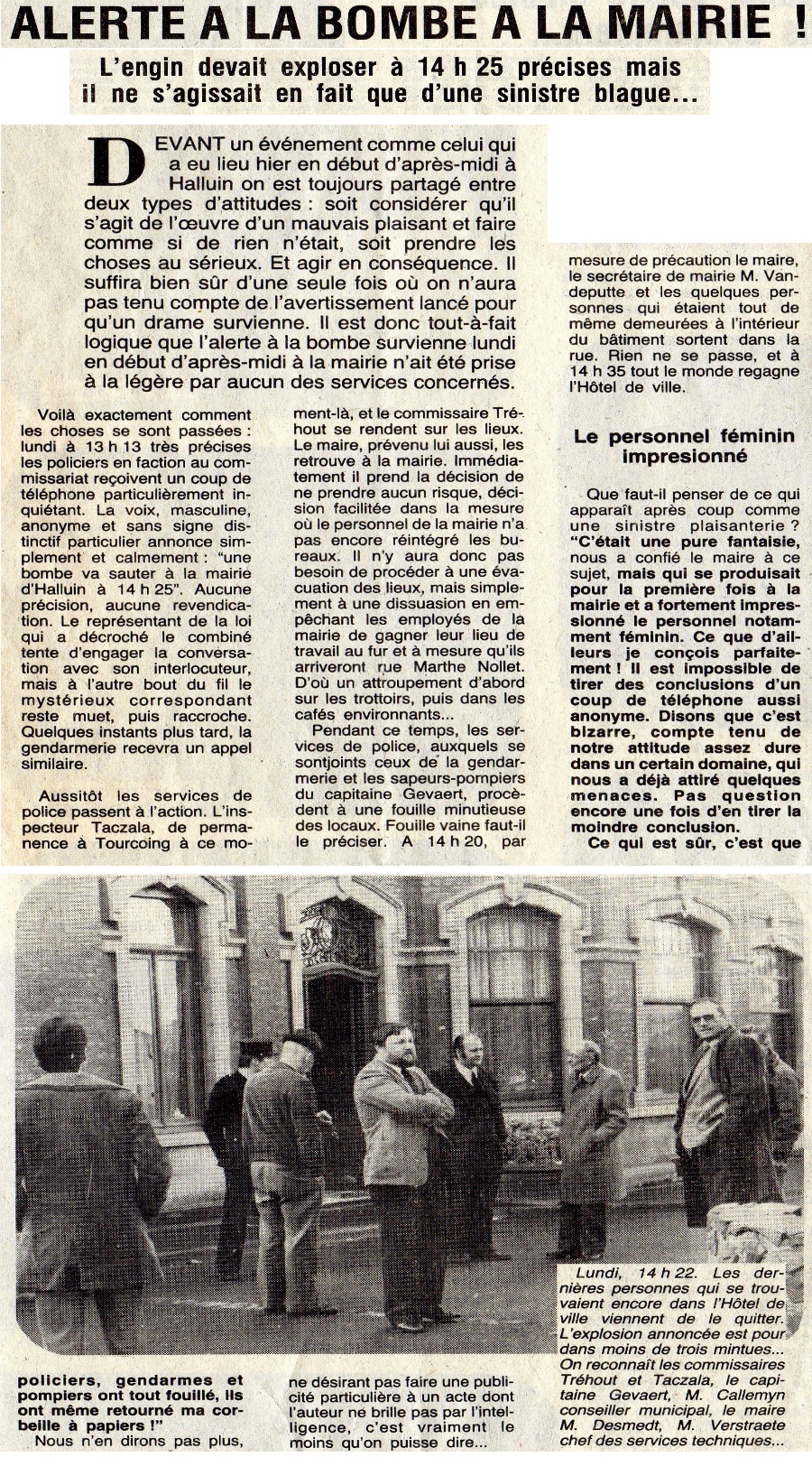 ALERTE A LA BOMBE A LA MAIRIE !

L'engin devait exploser à 14 h 25 précises mais il ne s'agissait en fait que d'une sinistre blague...

DEVANT un événement comme celui qui a eu lieu hier en début d'après-midi à Halluin on est toujours partagé entre deux types d'attitudes : soit considérer qu'il s'agit de l'œuvre d'un mauvais plaisant et faire comme si de rien n'était, soit prendre les choses au sérieux. Et agir en conséquence. Il suffira bien sûr d'une seule fois où on n'aura pas tenu compte de l'avertissement lancé pour qu'un drame survienne. Il est donc tout-à-fait logique que l'alerte à la bombe survienne lundi en début d'après-midi à la mairie n'ait été prise à la légère par aucun des services concernés.

Voilà exactement comment les choses se sont passées : lundi à 13 h 13 très précises les policiers en faction au commissariat reçoivent un coup de téléphone particulièrement inquiétant. La voix, masculine, anonyme et sans signe distinctif particulier annonce simplement et calmement : "une bombe va sauter à la mairie d'Halluin à 14 h 25". Aucune précision, aucune revendication. Le représentant de la loi qui a décroché le combiné tente d'engager la conversation avec son interlocuteur, mais à l'autre bout du fil le mystérieux correspondant reste muet, puis raccroche. Quelques instants plus tard, la gendarmerie recevra un appel similaire.

Aussitôt les services de police passent à l'action. L'inspecteur Taczala, de permanence à Tourcoing à ce moment-là, et le commissaire Tréhout se rendent sur les lieux. Le maire, prévenu lui aussi, les retrouve à la mairie. Immédiatement il prend la décision de ne prendre aucun risque, décision facilitée dans la mesure où le personnel de la mairie n'a pas encore réintégré les bureaux. Il n'y aura donc pas besoin de procéder à une évacuation des lieux, mais simplement à une dissuasion en empêchant les employés de la mairie de gagner leur lieu de travail au fur et à mesure qu'ils arriveront rue Marthe Nollet. D'où un attroupement d'abord sur les trottoirs, puis dans les cafés environnants...

Pendant ce temps, les services de police, auxquels se sontjoints ceux de la gendarmerie et les sapeurs-pompiers du capitaine Gevaert, procèdent à une fouille minutieuse des locaux. Fouille vaine faut-il le préciser. A 14 h 20, par mesure de précaution le maire, le secrétaire de mairie M. Vandeputte et les quelques personnes qui étaient tout de même demeurées à l'intérieur du bâtiment sortent dans la rue. Rien ne se passe, et à 14 h 35 tout le monde regagne l'Hôtel de ville.

Le personnel féminin impresionné

Que faut-il penser de ce qui apparaît après coup comme une sinistre plaisanterie ? "C'était une pure fantaisie, nous a confié le maire à ce sujet, mais qui se produisait pour la première fois à la mairie et a fortement impressionné le personnel notamment féminin. Ce que d'ailleurs je conçois parfaitement ! Il est impossible de tirer des conclusions d'un coup de téléphone aussi anonyme. Disons que c'est bizarre, compte tenu de notre attitude assez dure dans un certain domaine, qui nous a déjà attiré quelques menaces. Pas question encore une fois d'en tirer la moindre conclusion.

Ce qui est sûr, c'est que policiers, gendarmes et pompiers ont tout fouillé, ils ont même retourné ma corbeille à papiers !"

Nous n'en dirons pas plus, ne désirant pas faire une publicité particulière à un acte dont l'auteur ne brille pas par l'intelligence, c'est vraiment le moins qu'on puisse dire...

Lundi, 14 h 22. Les dernières personnes qui se trouvaient encore dans l'Hôtel de ville viennent de le quitter. L'explosion annoncée est pour dans moins de trois mintues... On reconnaît les commissaires Tréhout et Taczala, le capitaine Gevaert, M. Callemyn conseiller municipal, le maire M. Desmedt, M. Verstraete chef des services techniques...